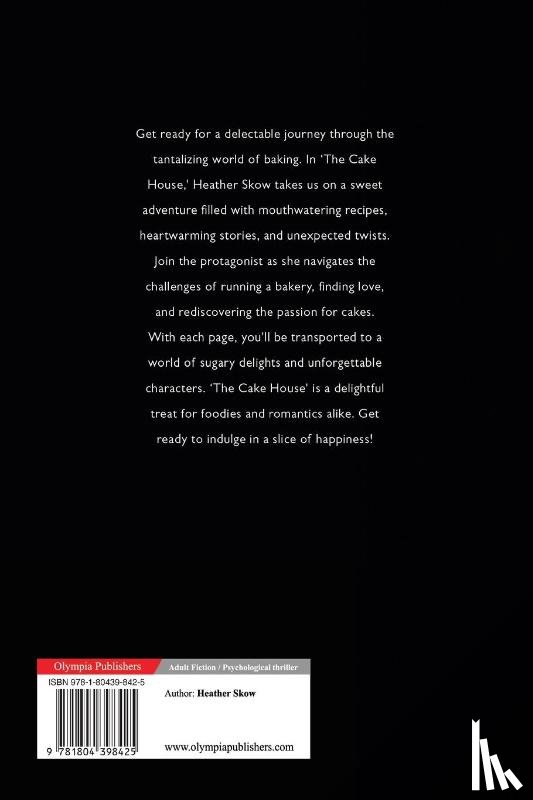 Get ready for a delectable journey through the tantalizing world of baking. In 'The Cake House,' Heather Skow takes us on a sweet adventure filled with mouthwatering recipes, heartwarming stories, and unexpected twists. Join the protagonist as she navigates the challenges of running a bakery, finding love, and rediscovering the passion for cakes. With each page, you'll be transported to a world of sugary delights and unforgettable characters. 'The Cake House' is a delightful treat for foodies and romantics alike. Get ready to indulge in a slice of happiness!

Olympia Publishers

Adult Fiction / Psychological thriller

ISBN 978-1-80439-842-5

Author: Heather Skow

9 781804 398425

www.olympiapublishers.com